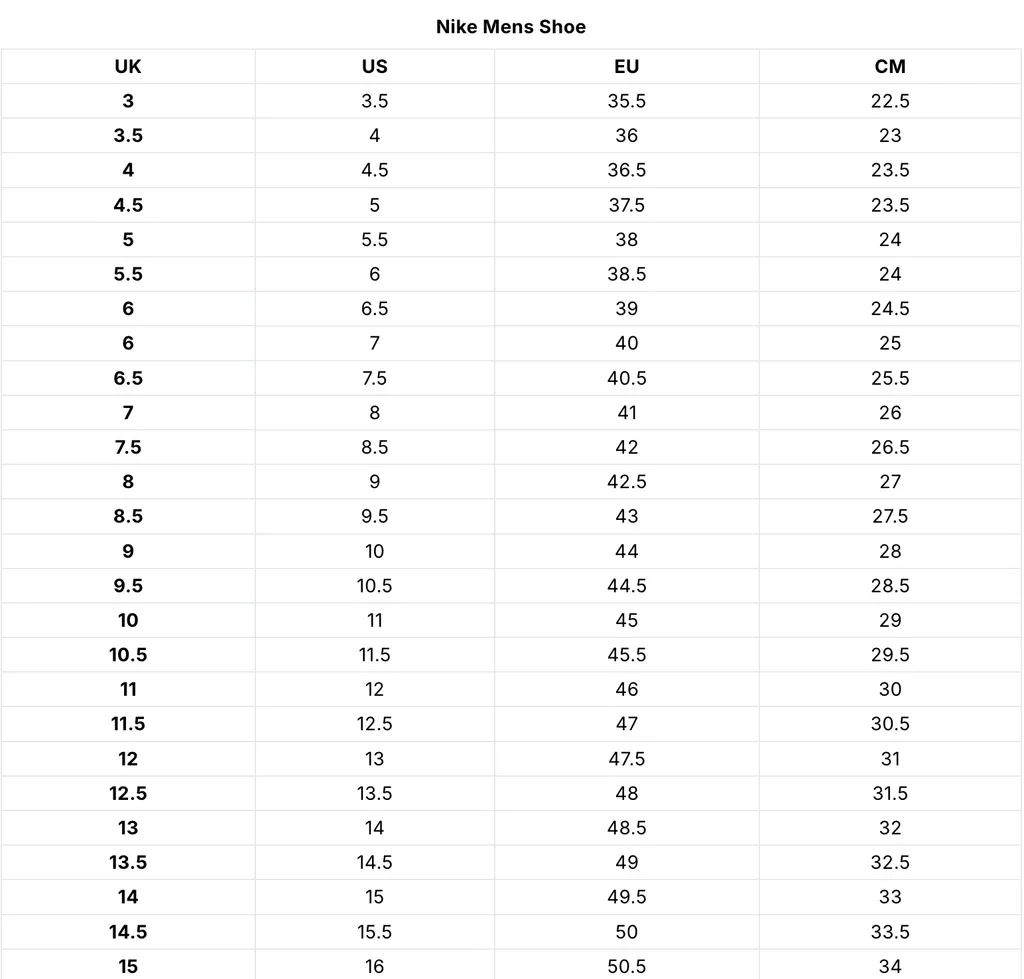 Nike Mens Shoe

| UK | US | EU | CM |
|---|---|---|---|
| 3 | 3.5 | 35.5 | 22.5 |
| 3.5 | 4 | 36 | 23 |
| 4 | 4.5 | 36.5 | 23.5 |
| 4.5 | 5 | 37.5 | 23.5 |
| 5 | 5.5 | 38 | 24 |
| 5.5 | 6 | 38.5 | 24 |
| 6 | 6.5 | 39 | 24.5 |
| 6 | 7 | 40 | 25 |
| 6.5 | 7.5 | 40.5 | 25.5 |
| 7 | 8 | 41 | 26 |
| 7.5 | 8.5 | 42 | 26.5 |
| 8 | 9 | 42.5 | 27 |
| 8.5 | 9.5 | 43 | 27.5 |
| 9 | 10 | 44 | 28 |
| 9.5 | 10.5 | 44.5 | 28.5 |
| 10 | 11 | 45 | 29 |
| 10.5 | 11.5 | 45.5 | 29.5 |
| 11 | 12 | 46 | 30 |
| 11.5 | 12.5 | 47 | 30.5 |
| 12 | 13 | 47.5 | 31 |
| 12.5 | 13.5 | 48 | 31.5 |
| 13 | 14 | 48.5 | 32 |
| 13.5 | 14.5 | 49 | 32.5 |
| 14 | 15 | 49.5 | 33 |
| 14.5 | 15.5 | 50 | 33.5 |
| 15 | 16 | 50.5 | 34 |